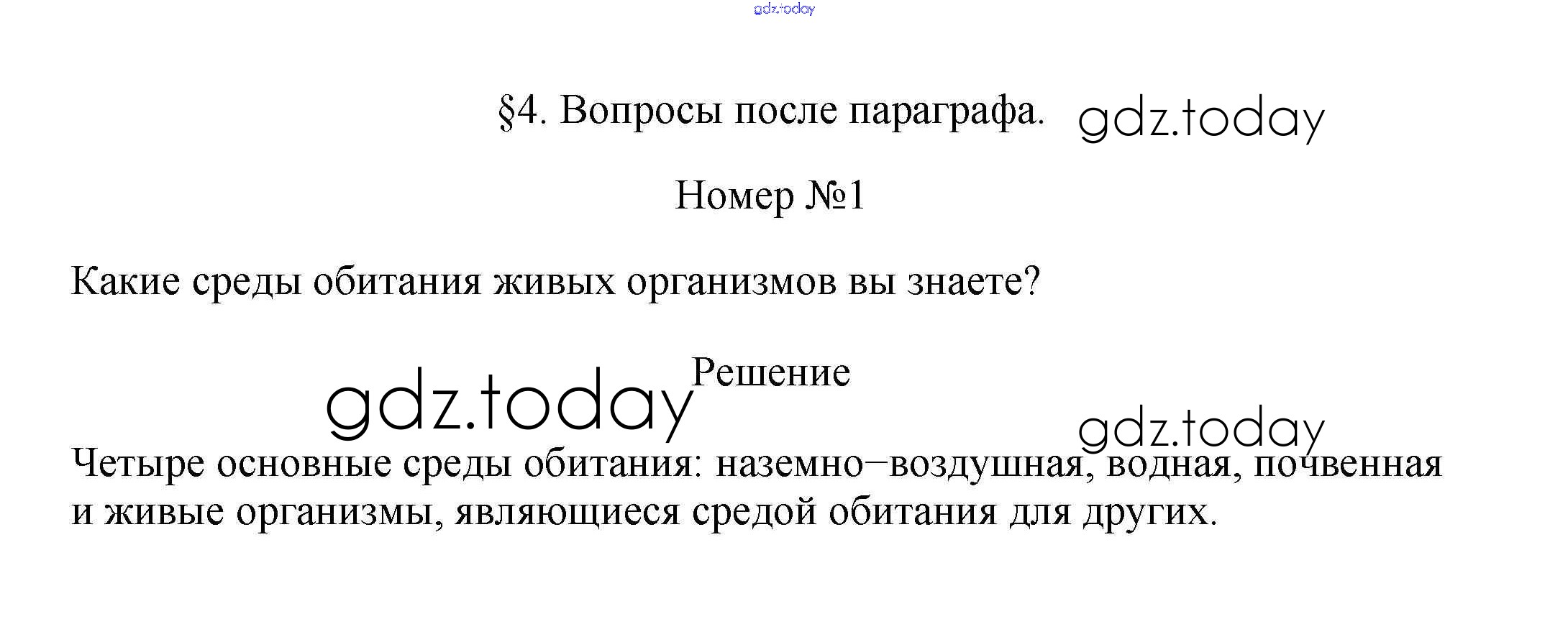 §4. Вопросы после параграфа.

Номер №1

Какие среды обитания живых организмов вы знаете?

Решение

Четыре основные среды обитания: наземно–воздушная, водная, почвенная и живые организмы, являющиеся средой обитания для других.

gdz.today